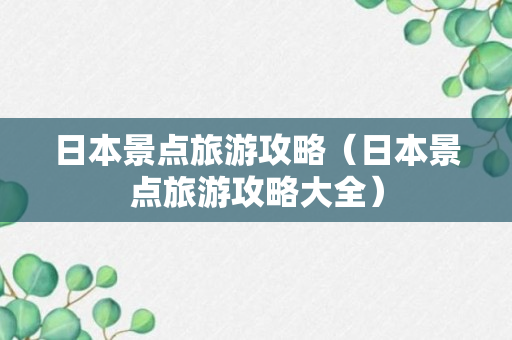 日本景点旅游攻略（日本景点旅游攻略大全）